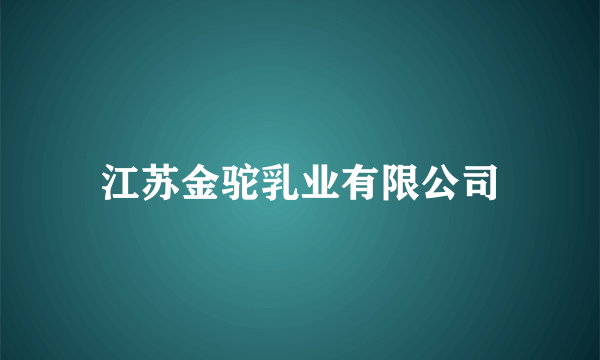 江苏金驼乳业有限公司